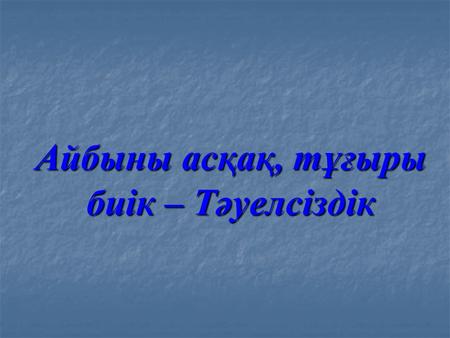 Айбыны асқақ, тұғыры биік – Тәуелсіздік